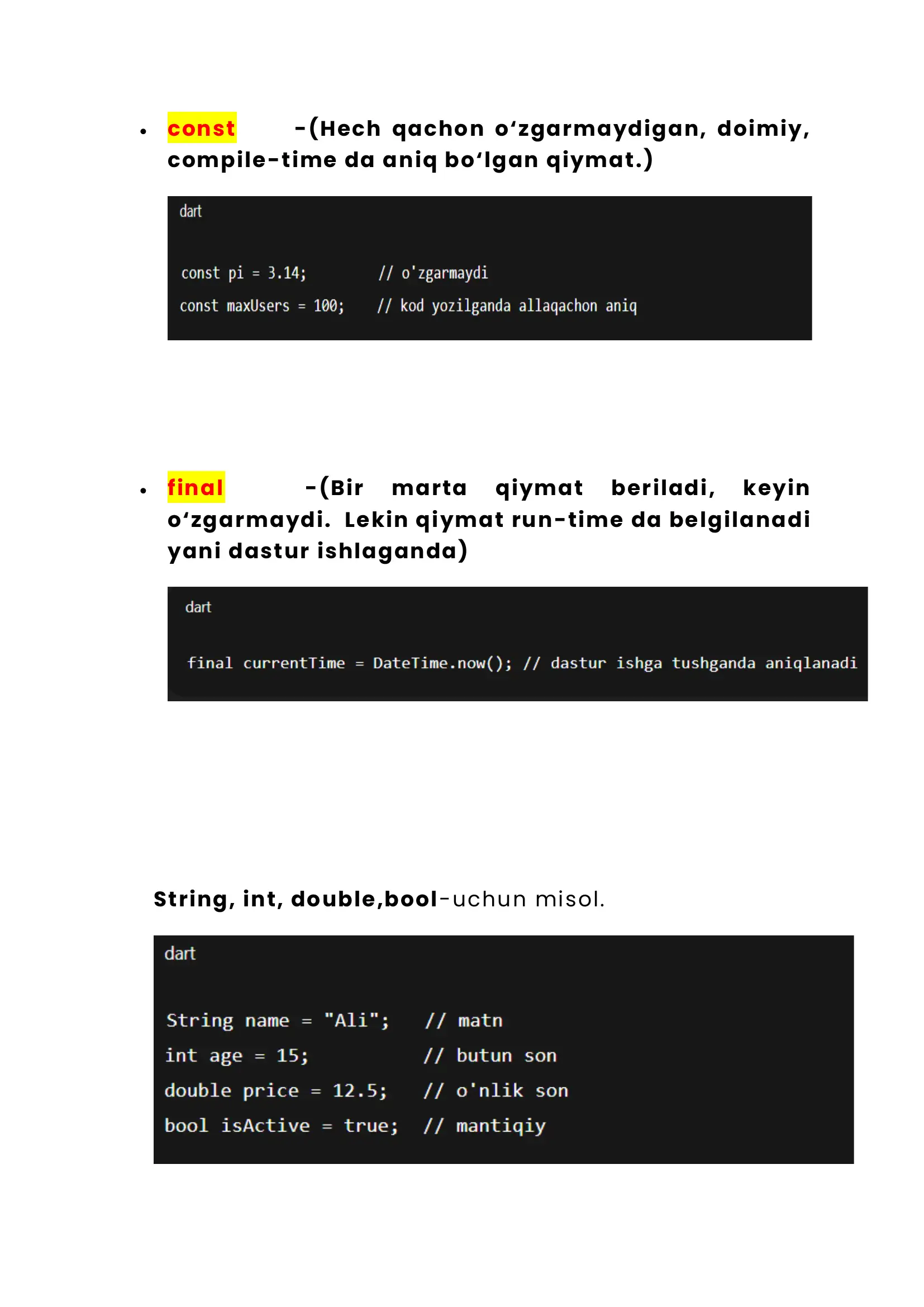 • const -(Hech qachon o‘zgarmaydigan, doimiy, compile-time da aniq bo‘lgan qiymat.)

dart

const pi = 3.14;        // o'zgarmaydi
const maxUsers = 100;   // kod yozilganda allaqachon aniq

• final -(Bir marta qiymat beriladi, keyin o‘zgarmaydi. Lekin qiymat run-time da belgilanadi yani dastur ishlaganda)

dart

final currentTime = DateTime.now(); // dastur ishga tushganda aniqlanadi

String, int, double,bool-uchun misol.

dart

String name = "Ali";    // matn
int age = 15;           // butun son
double price = 12.5;    // o'nlik son
bool isActive = true;   // mantiqiy